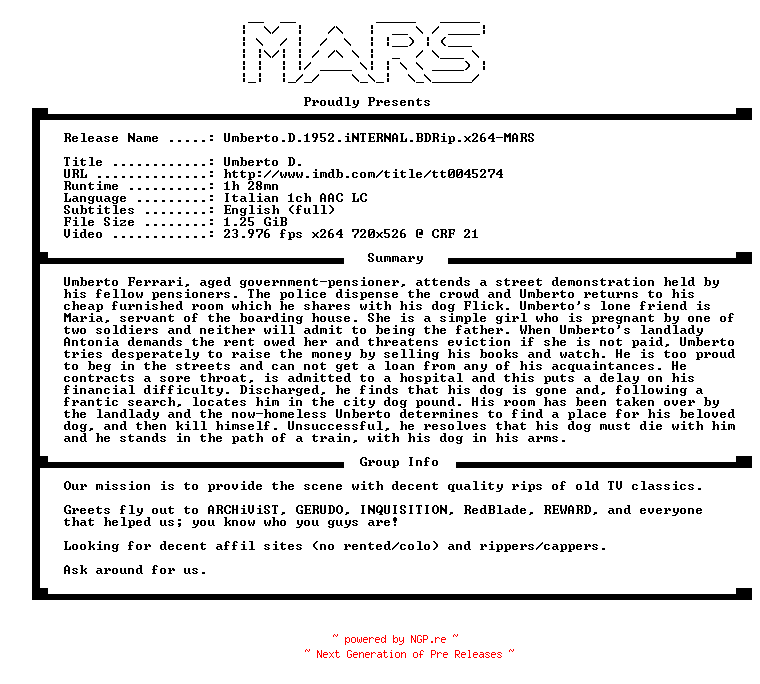 MARS

Proudly Presents

Release Name .....: Umberto.D.1952.iNTERNAL.BDRip.x264-MARS

Title ............: Umberto D.
URL ..............: http://www.imdb.com/title/tt0045274
Runtime ..........: 1h 28mn
Language .........: Italian 1ch AAC LC
Subtitles ........: English (full)
File Size ........: 1.25 GiB
Video ............: 23.976 fps x264 720x526 @ CRF 21

Summary

Umberto Ferrari, aged government-pensioner, attends a street demonstration held by his fellow pensioners. The police dispense the crowd and Umberto returns to his cheap furnished room which he shares with his dog Flick. Umberto's lone friend is Maria, servant of the boarding house. She is a simple girl who is pregnant by one of two soldiers and neither will admit to being the father. When Umberto's landlady Antonia demands the rent owed her and threatens eviction if she is not paid, Umberto tries desperately to raise the money by selling his books and watch. He is too proud to beg in the streets and can not get a loan from any of his acquaintances. He contracts a sore throat, is admitted to a hospital and this puts a delay on his financial difficulty. Discharged, he finds that his dog is gone and, following a frantic search, locates him in the city dog pound. His room has been taken over by the landlady and the now-homeless Umberto determines to find a place for his beloved dog, and then kill himself. Unsuccessful, he resolves that his dog must die with him and he stands in the path of a train, with his dog in his arms.

Group Info

Our mission is to provide the scene with decent quality rips of old TV classics.

Greets fly out to ARCHiViST, GERUDO, INQUISITION, RedBlade, REWARD, and everyone that helped us; you know who you guys are!

Looking for decent affil sites (no rented/colo) and rippers/cappers.

Ask around for us.

~ powered by NGP.re ~
~ Next Generation of Pre Releases ~